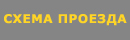 СХЕМА ПРОЕЗДА